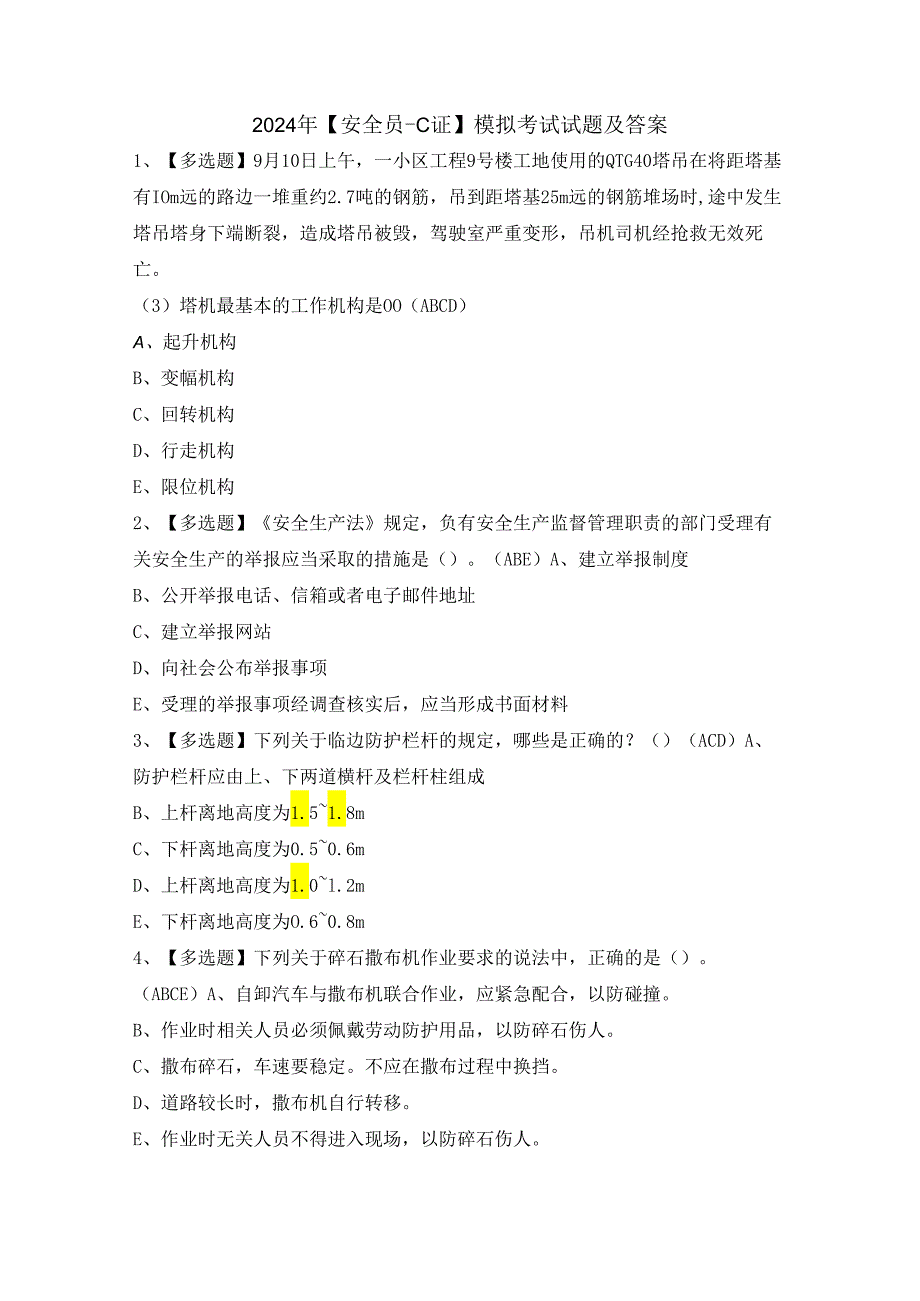 2024年【安全员-C证】模拟考试试题及答案

1、【多选题】9月10日上午，一小区工程9号楼工地使用的QTG40塔吊在将距塔基有IOm远的路边一堆重约2.7吨的钢筋，吊到距塔基25m远的钢筋堆场时,途中发生塔吊塔身下端断裂，造成塔吊被毁，驾驶室严重变形，吊机司机经抢救无效死亡。

（3）塔机最基本的工作机构是OO（ABCD）

A、起升机构

B、变幅机构

C、回转机构

D、行走机构

E、限位机构

2、【多选题】《安全生产法》规定，负有安全生产监督管理职责的部门受理有关安全生产的举报应当采取的措施是（）。（ABE）A、建立举报制度

B、公开举报电话、信箱或者电子邮件地址

C、建立举报网站

D、向社会公布举报事项

E、受理的举报事项经调查核实后，应当形成书面材料

3、【多选题】下列关于临边防护栏杆的规定，哪些是正确的？（）（ACD）A、防护栏杆应由上、下两道横杆及栏杆柱组成

B、上杆离地高度为1.5~1.8m

C、下杆离地高度为0.5~0.6m

D、上杆离地高度为1.0~1.2m

E、下杆离地高度为0.6~0.8m

4、【多选题】下列关于碎石撒布机作业要求的说法中，正确的是（）。（ABCE）A、自卸汽车与撒布机联合作业，应紧急配合，以防碰撞。

B、作业时相关人员必须佩戴劳动防护用品，以防碎石伤人。

C、撒布碎石，车速要稳定。不应在撒布过程中换挡。

D、道路较长时，撒布机自行转移。

E、作业时无关人员不得进入现场，以防碎石伤人。